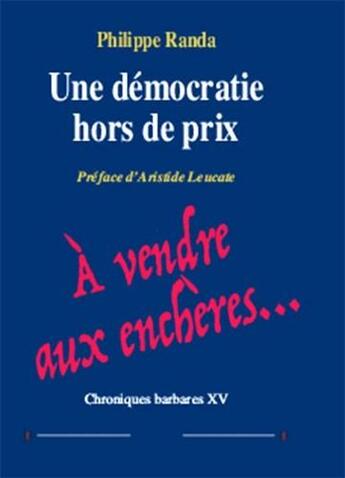 Philippe Randa

Une démocratie hors de prix

Préface d'Aristide Leucate

À vendre aux enchères...

Chroniques barbares XV